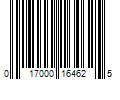 0 17000 16462 5